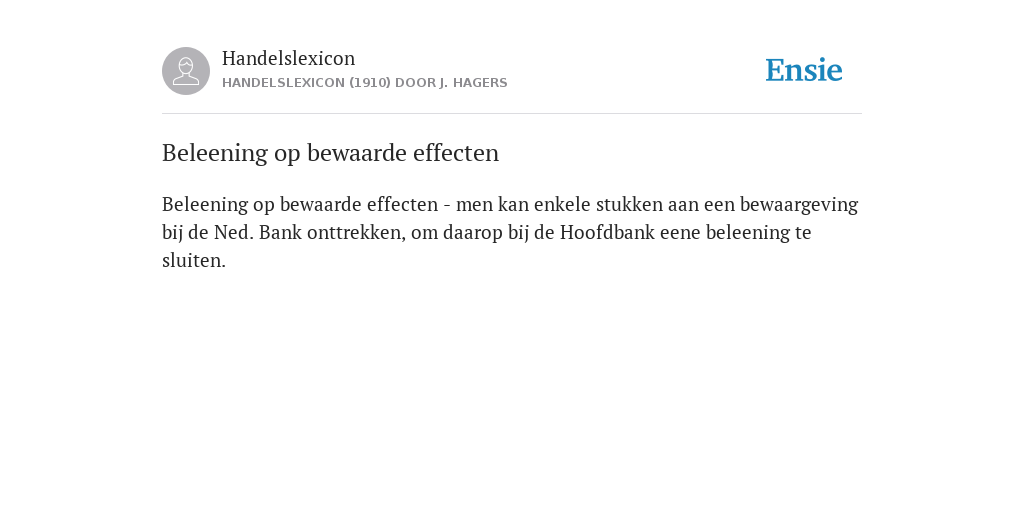 Handelslexicon
HANDELSLEXICON (1910) DOOR J. HAGERS

Ensie

Beleening op bewaarde effecten

Beleening op bewaarde effecten - men kan enkele stukken aan een bewaargeving bij de Ned. Bank onttrekken, om daarop bij de Hoofdbank eene beleening te sluiten.